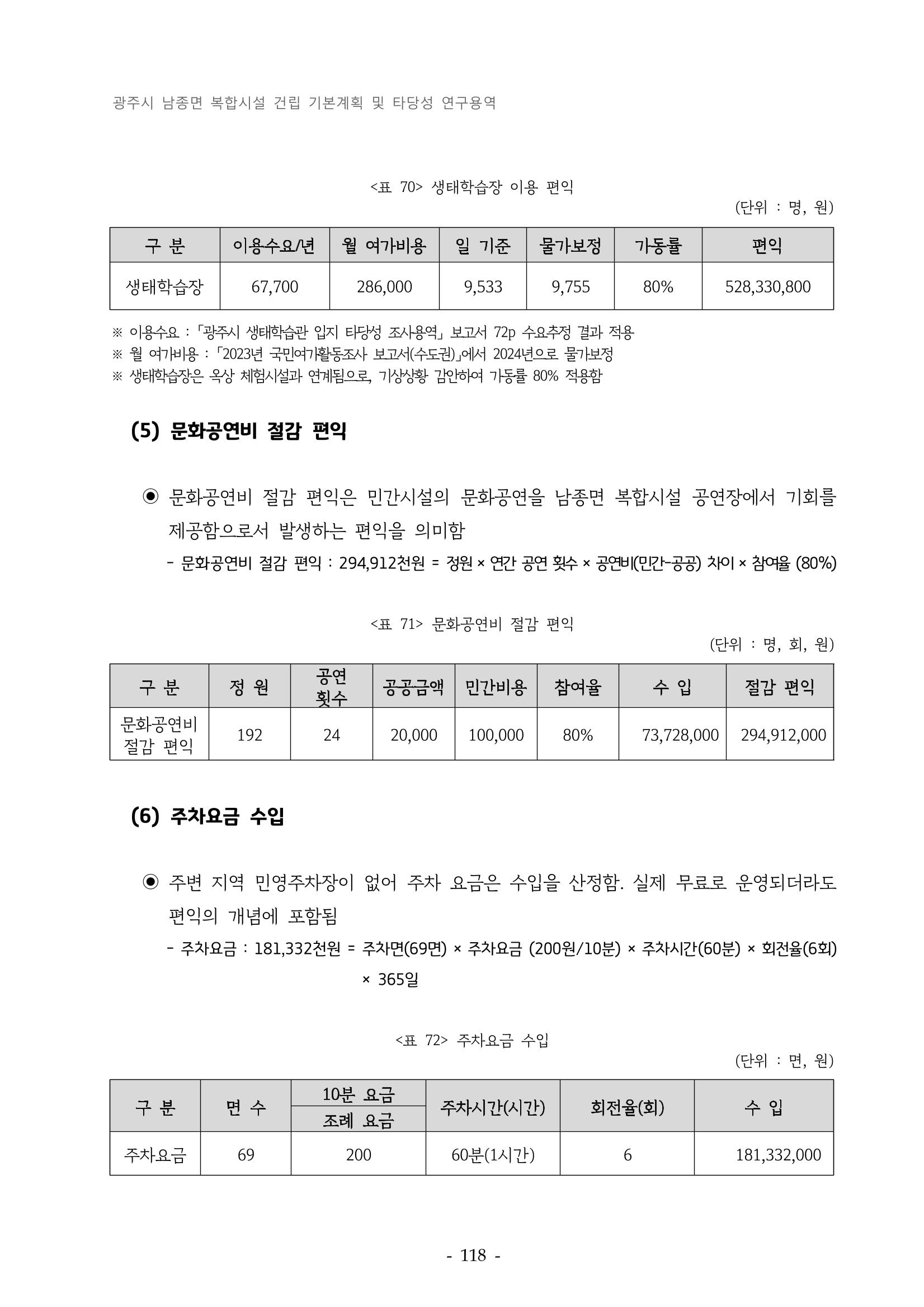 광주시 남종면 복합시설 건립 기본계획 및 타당성 연구용역

<표 70> 생태학습장 이용 편익

(단위 : 명, 원)

| 구 분 | 이용수요/년 | 월 여가비용 | 일 기준 | 물가보정 | 가동률 | 편익 |
|---|---|---|---|---|---|---|
| 생태학습장 | 67,700 | 286,000 | 9,533 | 9,755 | 80% | 528,330,800 |

※ 이용수요 : 「광주시 생태학습관 입지 타당성 조사용역」 보고서 72p 수요추정 결과 적용
※ 월 여가비용 : 「2023년 국민여가활동조사 보고서(수도권)」에서 2024년으로 물가보정
※ 생태학습장은 옥상 체험시설과 연계됨으로, 기상상황 감안하여 가동률 80% 적용함

(5) 문화공연비 절감 편익

◉ 문화공연비 절감 편익은 민간시설의 문화공연을 남종면 복합시설 공연장에서 기회를 제공함으로서 발생하는 편익을 의미함

- 문화공연비 절감 편익 : 294,912천원 = 정원 × 연간 공연 횟수 × 공연비(민간-공공) 차이 × 참여율 (80%)

<표 71> 문화공연비 절감 편익

(단위 : 명, 회, 원)

| 구 분 | 정 원 | 공연 횟수 | 공공금액 | 민간비용 | 참여율 | 수 입 | 절감 편익 |
|---|---|---|---|---|---|---|---|
| 문화공연비 절감 편익 | 192 | 24 | 20,000 | 100,000 | 80% | 73,728,000 | 294,912,000 |

(6) 주차요금 수입

◉ 주변 지역 민영주차장이 없어 주차 요금은 수입을 산정함. 실제 무료로 운영되더라도 편익의 개념에 포함됨

- 주차요금 : 181,332천원 = 주차면(69면) × 주차요금 (200원/10분) × 주차시간(60분) × 회전율(6회) × 365일

<표 72> 주차요금 수입

(단위 : 면, 원)

| 구 분 | 면 수 | 10분 요금 조례 요금 | 주차시간(시간) | 회전율(회) | 수 입 |
|---|---|---|---|---|---|
| 주차요금 | 69 | 200 | 60분(1시간) | 6 | 181,332,000 |

- 118 -